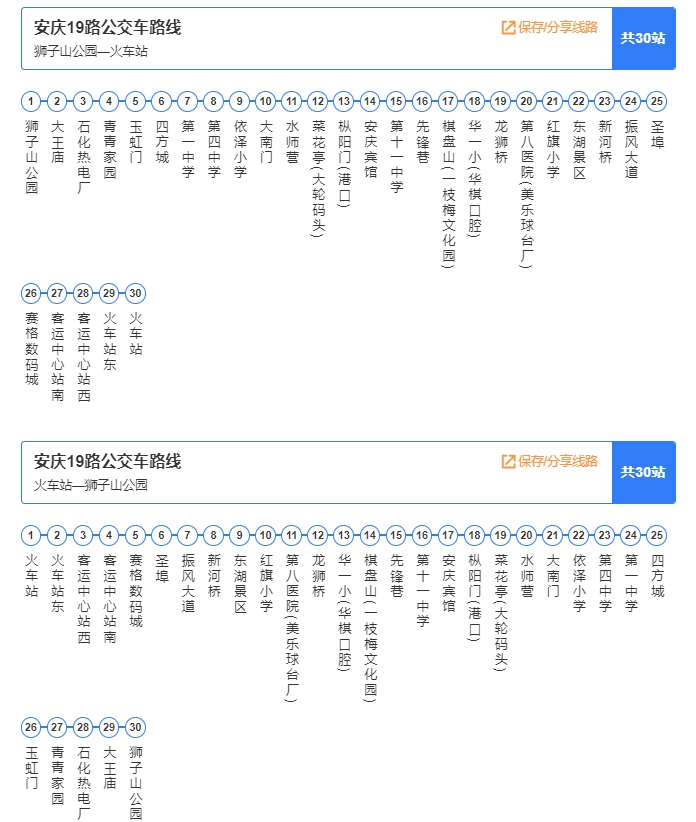 安庆19路公交车路线
狮子山公园—火车站
保存/分享线路
共30站

1 狮子山公园
2 大王庙
3 石化热电厂
4 青青家园
5 玉虹门
6 四方城
7 第一中学
8 第四中学
9 依泽小学
10 大南门
11 水师营
12 菜花亭(大轮码头)
13 枞阳门(港口)
14 安庆宾馆
15 第十一中学
16 先锋巷
17 棋盘山(一枝梅文化园)
18 华一小(华棋口腔)
19 龙狮桥
20 第八医院(美乐球台厂)
21 红旗小学
22 东湖景区
23 新河桥
24 振风大道
25 圣埠
26 赛格数码城
27 客运中心站南
28 客运中心站西
29 火车站东
30 火车站

安庆19路公交车路线
火车站—狮子山公园
保存/分享线路
共30站

1 火车站
2 火车站东
3 客运中心站西
4 客运中心站南
5 赛格数码城
6 圣埠
7 振风大道
8 新河桥
9 东湖景区
10 红旗小学
11 第八医院(美乐球台厂)
12 龙狮桥
13 华一小(华棋口腔)
14 棋盘山(一枝梅文化园)
15 先锋巷
16 第十一中学
17 安庆宾馆
18 枞阳门(港口)
19 菜花亭(大轮码头)
20 水师营
21 大南门
22 依泽小学
23 第四中学
24 第一中学
25 四方城
26 玉虹门
27 青青家园
28 石化热电厂
29 大王庙
30 狮子山公园